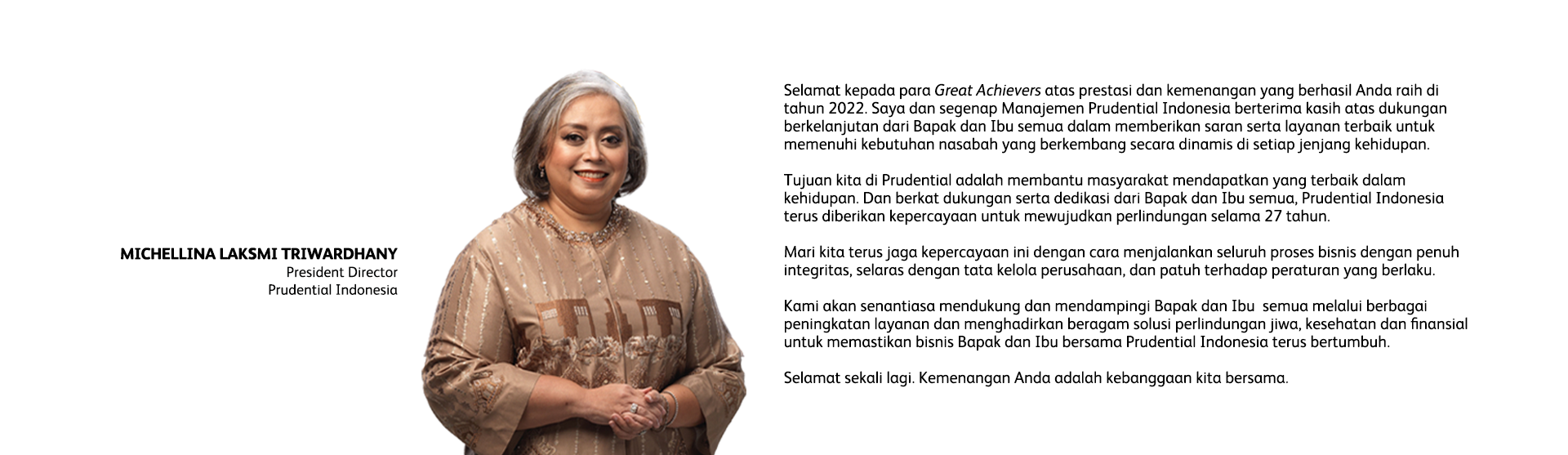 MICHELLINA LAKSMI TRIWARDHANY
President Director
Prudential Indonesia

Selamat kepada para Great Achievers atas prestasi dan kemenangan yang berhasil Anda raih di tahun 2022. Saya dan segenap Manajemen Prudential Indonesia berterima kasih atas dukungan berkelanjutan dari Bapak dan Ibu semua dalam memberikan saran serta layanan terbaik untuk memenuhi kebutuhan nasabah yang berkembang secara dinamis di setiap jenjang kehidupan.

Tujuan kita di Prudential adalah membantu masyarakat mendapatkan yang terbaik dalam kehidupan. Dan berkat dukungan serta dedikasi dari Bapak dan Ibu semua, Prudential Indonesia terus diberikan kepercayaan untuk mewujudkan perlindungan selama 27 tahun.

Mari kita terus jaga kepercayaan ini dengan cara menjalankan seluruh proses bisnis dengan penuh integritas, selaras dengan tata kelola perusahaan, dan patuh terhadap peraturan yang berlaku.

Kami akan senantiasa mendukung dan mendampingi Bapak dan Ibu semua melalui berbagai peningkatan layanan dan menghadirkan beragam solusi perlindungan jiwa, kesehatan dan finansial untuk memastikan bisnis Bapak dan Ibu bersama Prudential Indonesia terus bertumbuh.

Selamat sekali lagi. Kemenangan Anda adalah kebanggaan kita bersama.